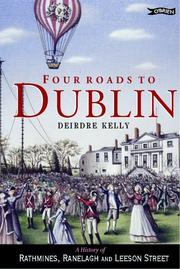 O'BRIEN

FOUR ROADS TO
DUBLIN
DEIRDRE KELLY

A History of
RATHMINES, RANELAGH AND LEESON STREET